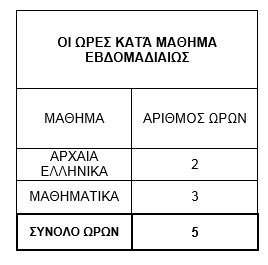 | ΟΙ ΩΡΕΣ ΚΑΤΆ ΜΑΘΗΜΑ ΕΒΔΟΜΑΔΙΑΙΩΣ | |
|---|---|
| ΜΑΘΗΜΑ | ΑΡΙΘΜΟΣ ΩΡΩΝ |
| ΑΡΧΑΙΑ ΕΛΛΗΝΙΚΑ | 2 |
| ΜΑΘΗΜΑΤΙΚΑ | 3 |
| **ΣΥΝΟΛΟ ΩΡΩΝ** | **5** |